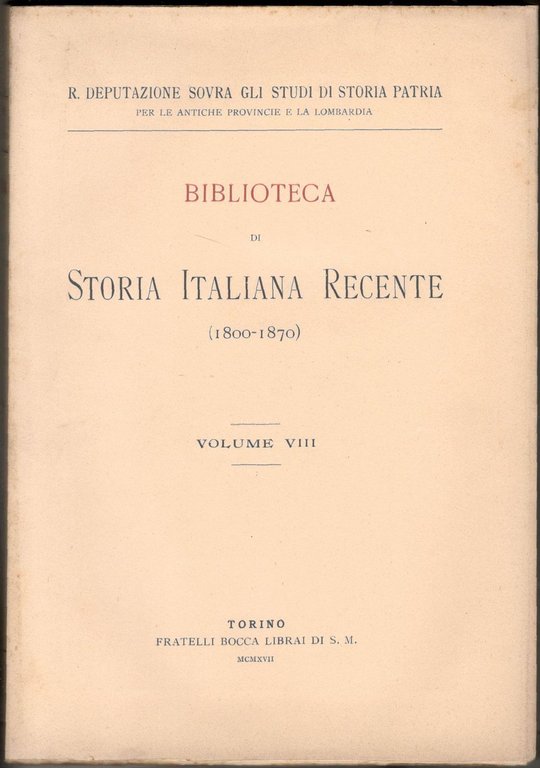 R. DEPUTAZIONE SOVRA GLI STUDI DI STORIA PATRIA
PER LE ANTICHE PROVINCIE E LA LOMBARDIA

BIBLIOTECA

DI

STORIA ITALIANA RECENTE

(1800-1870)

VOLUME VIII

TORINO
FRATELLI BOCCA LIBRAI DI S. M.
MCMXVII